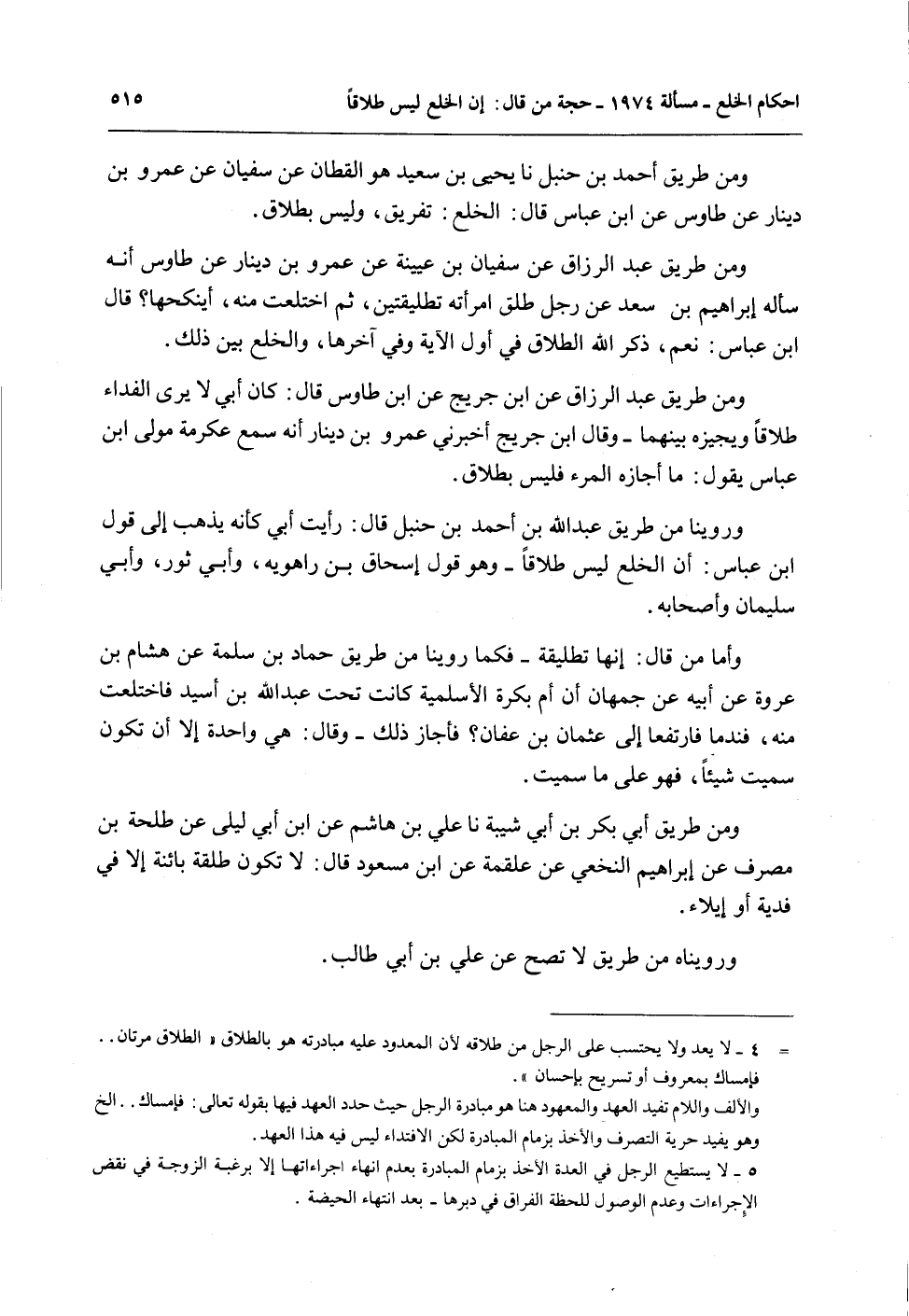 احكام الخلع ـ مسألة ١٩٧٤ ـ حجة من قال: إن الخلع ليس طلاقاً ٥١٥

ومن طريق أحمد بن حنبل نا يحيى بن سعيد هو القطان عن سفيان عن عمرو بن دينار عن طاوس عن ابن عباس قال: الخلع: تفريق، وليس بطلاق.

ومن طريق عبد الرزاق عن سفيان بن عيينة عن عمرو بن دينار عن طاوس أنه سأله إبراهيم بن سعد عن رجل طلق امرأته تطليقتين، ثم اختلعت منه، أينكحها؟ قال ابن عباس: نعم، ذكر الله الطلاق في أول الآية وفي آخرها، والخلع بين ذلك.

ومن طريق عبد الرزاق عن ابن جريج عن ابن طاوس قال: كان أبي لا يرى الفداء طلاقاً ويجيزه بينهما ـ وقال ابن جريج أخبرني عمرو بن دينار أنه سمع عكرمة مولى ابن عباس يقول: ما أجازه المرء فليس بطلاق.

وروينا من طريق عبدالله بن أحمد بن حنبل قال: رأيت أبي كأنه يذهب إلى قول ابن عباس: أن الخلع ليس طلاقاً ـ وهو قول إسحاق بن راهويه، وأبي ثور، وأبي سليمان وأصحابه.

وأما من قال: إنها تطليقة ـ فكما روينا من طريق حماد بن سلمة عن هشام بن عروة عن أبيه عن جمهان أن أم بكرة الأسلمية كانت تحت عبدالله بن أسيد فاختلعت منه، فندما فارتفعا إلى عثمان بن عفان؟ فأجاز ذلك ـ وقال: هي واحدة إلا أن تكون سميت شيئاً، فهو على ما سميت.

ومن طريق أبي بكر بن أبي شيبة نا علي بن هاشم عن ابن أبي ليلى عن طلحة بن مصرف عن إبراهيم النخعي عن علقمة عن ابن مسعود قال: لا تكون طلقة بائنة إلا في فدية أو إيلاء.

ورويناه من طريق لا تصح عن علي بن أبي طالب.

= ٤ ـ لا يعد ولا يحتسب على الرجل من طلاقه لأن المعدود عليه مبادرته هو بالطلاق « الطلاق مرتان.. فإمساك بمعروف أو تسريح بإحسان ».
والألف واللام تفيد العهد والمعهود هنا هو مبادرة الرجل حيث حدد العهد فيها بقوله تعالى: فإمساك.. الخ وهو يفيد حرية التصرف والأخذ بزمام المبادرة لكن الافتداء ليس فيه هذا العهد.
٥ ـ لا يستطيع الرجل في العدة الأخذ بزمام المبادرة بعدم انهاء اجراءاتها إلا برغبة الزوجة في نقض الإجراءات وعدم الوصول للحظة الفراق في دبرها ـ بعد انتهاء الحيضة.